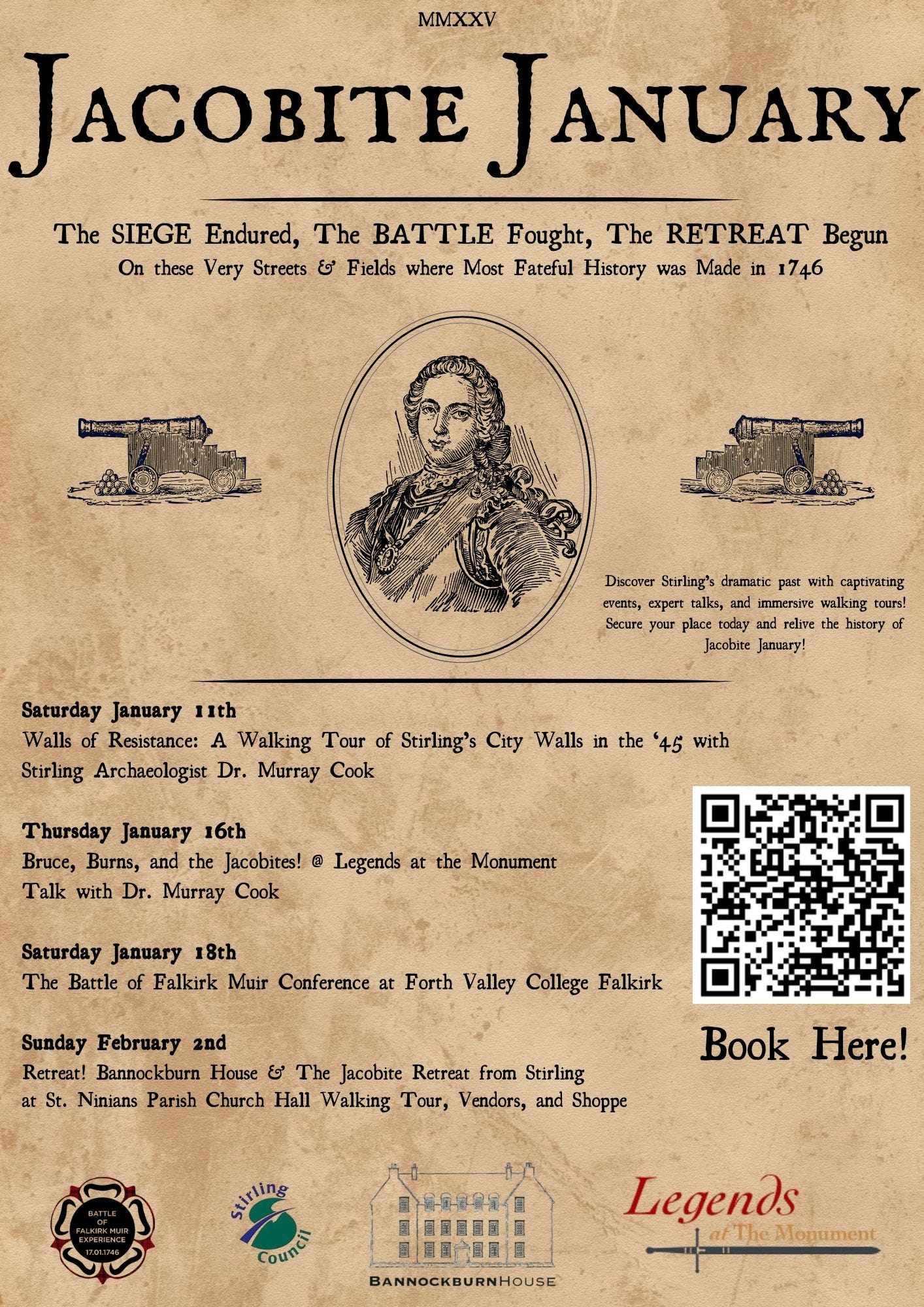 MMXXV

JACOBITE JANUARY

The SIEGE Endured, The BATTLE Fought, The RETREAT Begun
On these Very Streets & Fields where Most Fateful History was Made in 1746

Discover Stirling's dramatic past with captivating events, expert talks, and immersive walking tours! Secure your place today and relive the history of Jacobite January!

Saturday January 11th
Walls of Resistance: A Walking Tour of Stirling's City Walls in the '45 with Stirling Archaeologist Dr. Murray Cook

Thursday January 16th
Bruce, Burns, and the Jacobites! @ Legends at the Monument Talk with Dr. Murray Cook

Saturday January 18th
The Battle of Falkirk Muir Conference at Forth Valley College Falkirk

Sunday February 2nd
Retreat! Bannockburn House & The Jacobite Retreat from Stirling at St. Ninians Parish Church Hall Walking Tour, Vendors, and Shoppe

Book Here!

BATTLE OF FALKIRK MUIR EXPERIENCE 17.01.1746

Stirling Council

BANNOCKBURNHOUSE

Legends at The Monument